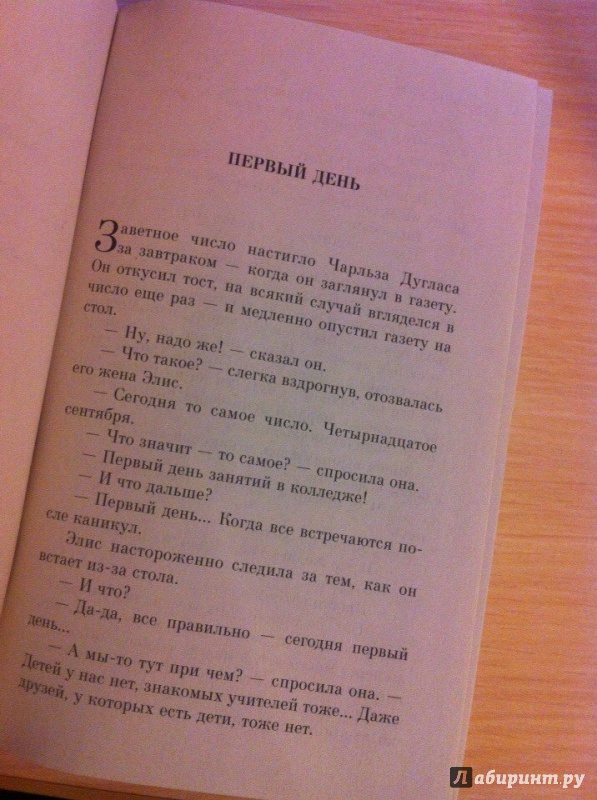 ПЕРВЫЙ ДЕНЬ

Заветное число настигло Чарльза Дугласа за завтраком — когда он заглянул в газету. Он откусил тост, на всякий случай вгляделся в число еще раз — и медленно опустил газету на стол.

— Ну, надо же! — сказал он.

— Что такое? — слегка вздрогнув, отозвалась его жена Элис.

— Сегодня то самое число. Четырнадцатое сентября.

— Что значит — то самое? — спросила она.

— Первый день занятий в колледже!

— И что дальше?

— Первый день... Когда все встречаются после каникул.

Элис настороженно следила за тем, как он встает из-за стола.

— И что?

— Да-да, все правильно — сегодня первый день...

— А мы-то тут при чем? — спросила она. — Детей у нас нет, знакомых учителей тоже... Даже друзей, у которых есть дети, тоже нет.

Лабиринт.ру